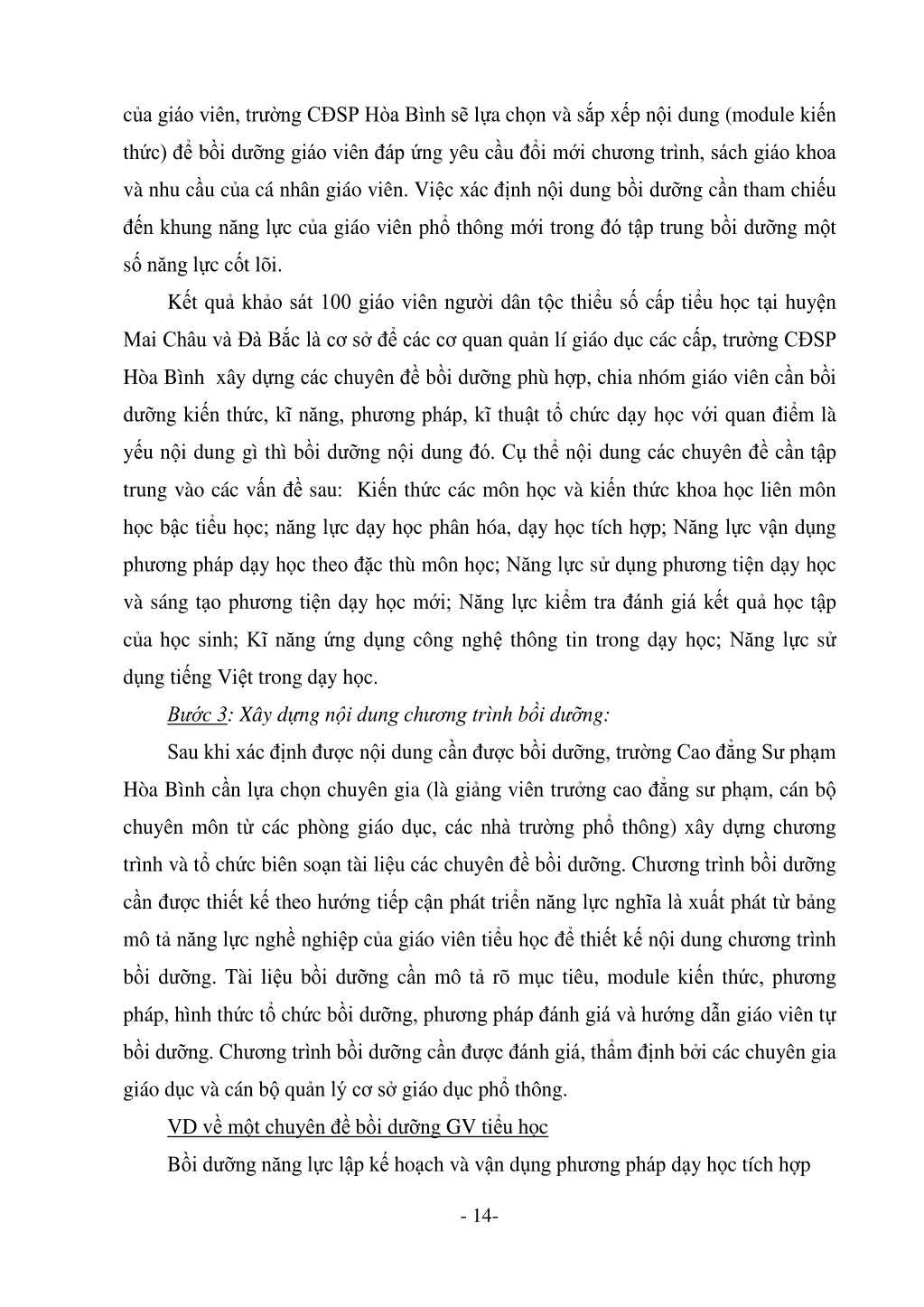 của giáo viên, trường CĐSP Hòa Bình sẽ lựa chọn và sắp xếp nội dung (module kiến thức) để bồi dưỡng giáo viên đáp ứng yêu cầu đổi mới chương trình, sách giáo khoa và nhu cầu của cá nhân giáo viên. Việc xác định nội dung bồi dưỡng cần tham chiếu đến khung năng lực của giáo viên phổ thông mới trong đó tập trung bồi dưỡng một số năng lực cốt lõi.

Kết quả khảo sát 100 giáo viên người dân tộc thiểu số cấp tiểu học tại huyện Mai Châu và Đà Bắc là cơ sở để các cơ quan quản lí giáo dục các cấp, trường CĐSP Hòa Bình xây dựng các chuyên đề bồi dưỡng phù hợp, chia nhóm giáo viên cần bồi dưỡng kiến thức, kĩ năng, phương pháp, kĩ thuật tổ chức dạy học với quan điểm là yếu nội dung gì thì bồi dưỡng nội dung đó. Cụ thể nội dung các chuyên đề cần tập trung vào các vấn đề sau: Kiến thức các môn học và kiến thức khoa học liên môn học bậc tiểu học; năng lực dạy học phân hóa, dạy học tích hợp; Năng lực vận dụng phương pháp dạy học theo đặc thù môn học; Năng lực sử dụng phương tiện dạy học và sáng tạo phương tiện dạy học mới; Năng lực kiểm tra đánh giá kết quả học tập của học sinh; Kĩ năng ứng dụng công nghệ thông tin trong dạy học; Năng lực sử dụng tiếng Việt trong dạy học.

Bước 3: Xây dựng nội dung chương trình bồi dưỡng:

Sau khi xác định được nội dung cần được bồi dưỡng, trường Cao đẳng Sư phạm Hòa Bình cần lựa chọn chuyên gia (là giảng viên trưởng cao đẳng sư phạm, cán bộ chuyên môn từ các phòng giáo dục, các nhà trường phổ thông) xây dựng chương trình và tổ chức biên soạn tài liệu các chuyên đề bồi dưỡng. Chương trình bồi dưỡng cần được thiết kế theo hướng tiếp cận phát triển năng lực nghĩa là xuất phát từ bảng mô tả năng lực nghề nghiệp của giáo viên tiểu học để thiết kế nội dung chương trình bồi dưỡng. Tài liệu bồi dưỡng cần mô tả rõ mục tiêu, module kiến thức, phương pháp, hình thức tổ chức bồi dưỡng, phương pháp đánh giá và hướng dẫn giáo viên tự bồi dưỡng. Chương trình bồi dưỡng cần được đánh giá, thẩm định bởi các chuyên gia giáo dục và cán bộ quản lý cơ sở giáo dục phổ thông.

VD về một chuyên đề bồi dưỡng GV tiểu học

Bồi dưỡng năng lực lập kế hoạch và vận dụng phương pháp dạy học tích hợp

- 14-